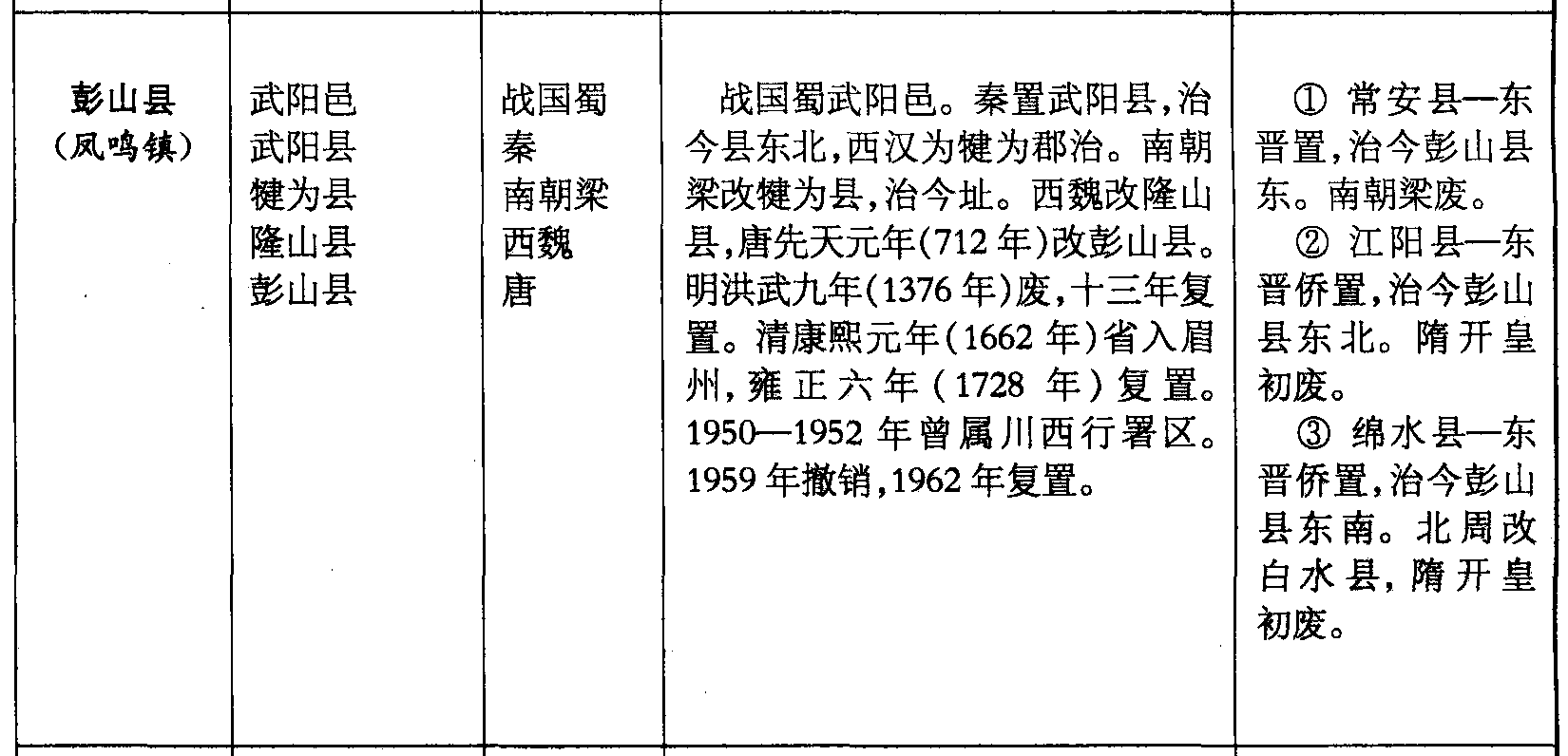 | 彭山县（凤鸣镇） | 武阳邑 武阳县 犍为县 隆山县 彭山县 | 战国蜀 秦 南朝梁 西魏 唐 | 战国蜀武阳邑。秦置武阳县,治今县东北,西汉为犍为郡治。南朝梁改犍为县,治今址。西魏改隆山县,唐先天元年(712年)改彭山县。明洪武九年(1376年)废,十三年复置。清康熙元年(1662年)省入眉州,雍正六年(1728年)复置。1950—1952年曾属川西行署区。1959年撤销,1962年复置。 | ①常安县—东晋置,治今彭山县东。南朝梁废。 ②江阳县—东晋侨置,治今彭山县东北。隋开皇初废。 ③绵水县—东晋侨置,治今彭山县东南。北周改白水县,隋开皇初废。 |
|---|---|---|---|---|